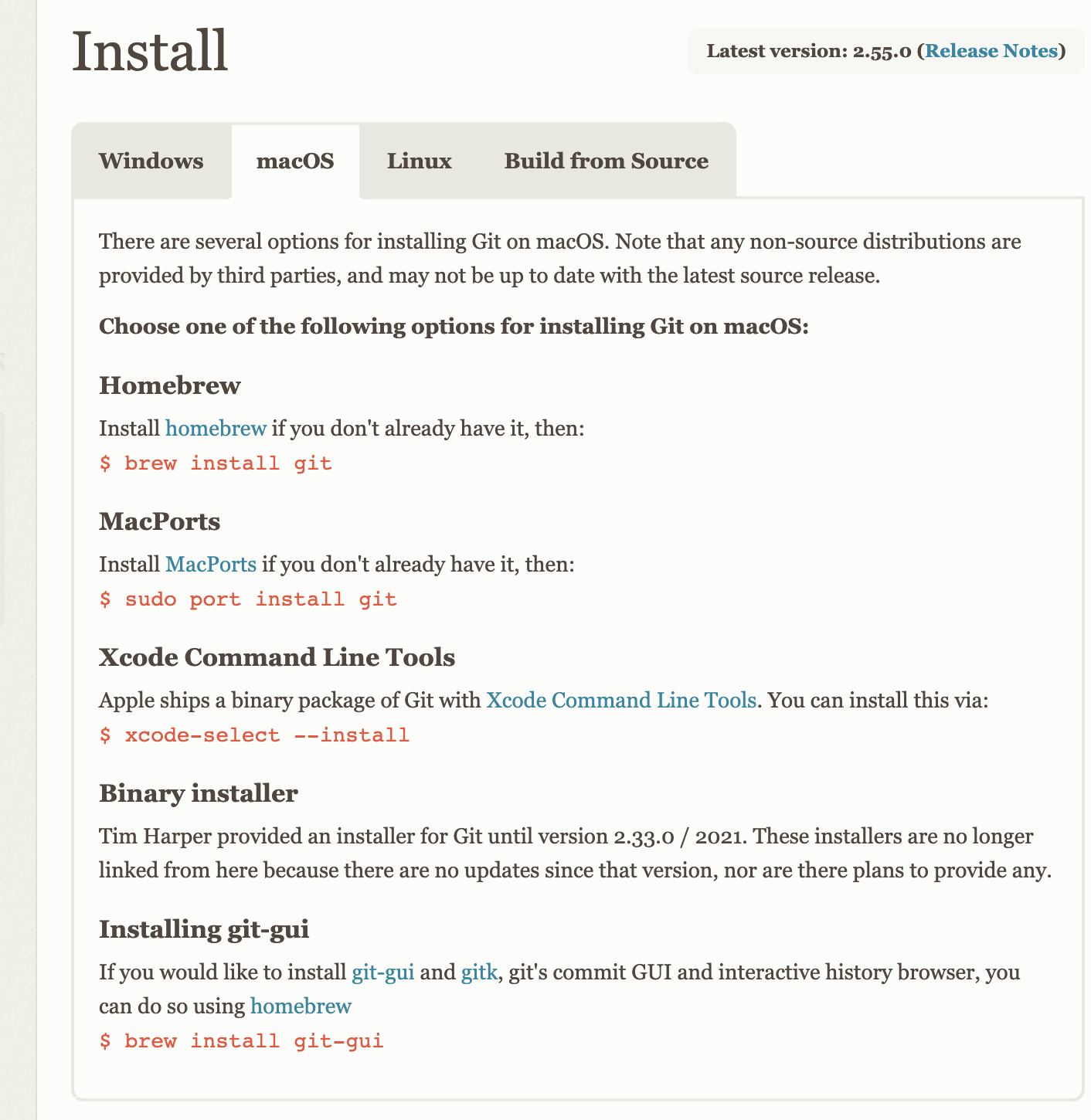 Install

Latest version: 2.55.0 (Release Notes)

Windows macOS Linux Build from Source

There are several options for installing Git on macOS. Note that any non-source distributions are provided by third parties, and may not be up to date with the latest source release.

Choose one of the following options for installing Git on macOS:

Homebrew

Install homebrew if you don't already have it, then:

$ brew install git

MacPorts

Install MacPorts if you don't already have it, then:

$ sudo port install git

Xcode Command Line Tools

Apple ships a binary package of Git with Xcode Command Line Tools. You can install this via:

$ xcode-select --install

Binary installer

Tim Harper provided an installer for Git until version 2.33.0 / 2021. These installers are no longer linked from here because there are no updates since that version, nor are there plans to provide any.

Installing git-gui

If you would like to install git-gui and gitk, git's commit GUI and interactive history browser, you can do so using homebrew

$ brew install git-gui